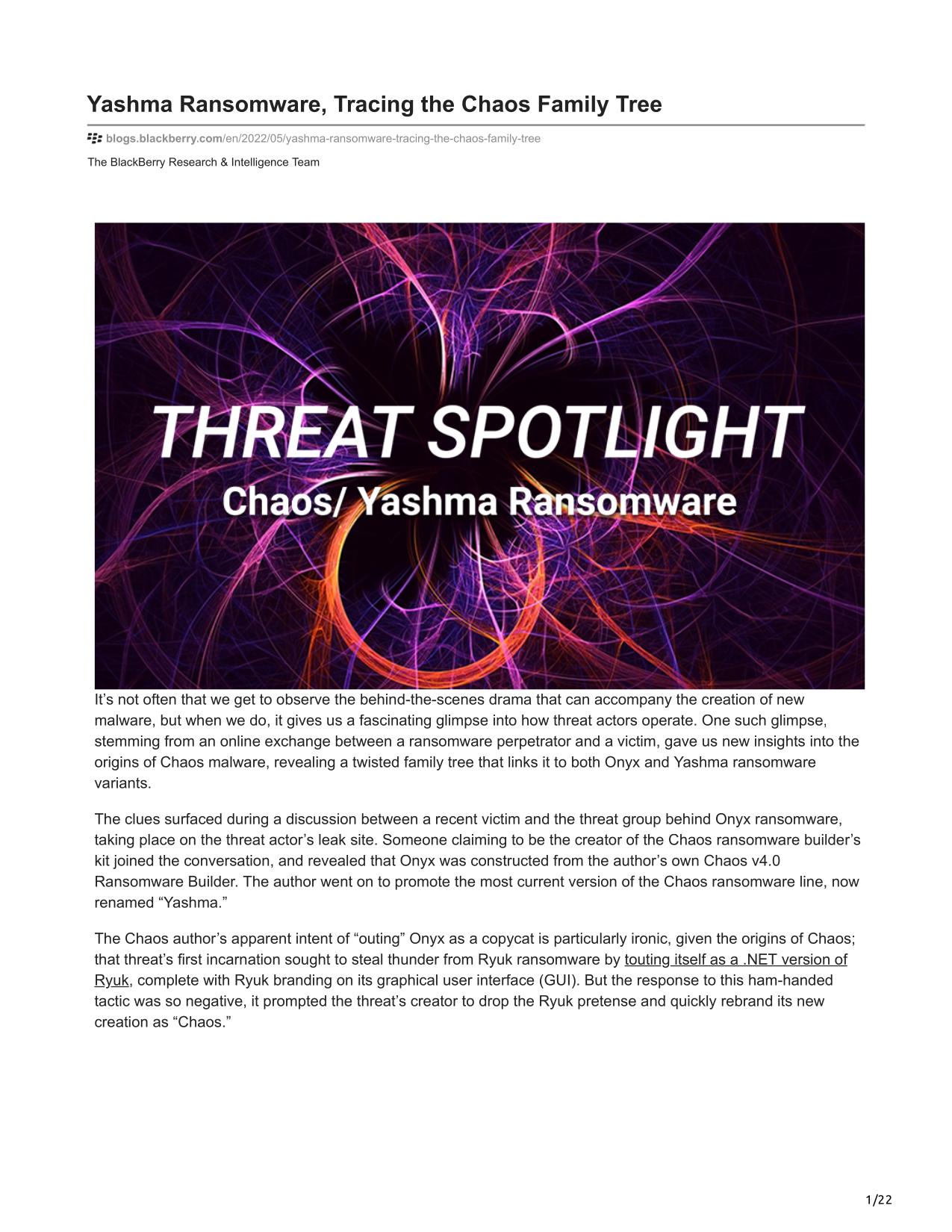 Yashma Ransomware, Tracing the Chaos Family Tree

blogs.blackberry.com/en/2022/05/yashma-ransomware-tracing-the-chaos-family-tree

The BlackBerry Research & Intelligence Team

THREAT SPOTLIGHT
Chaos/ Yashma Ransomware

It’s not often that we get to observe the behind-the-scenes drama that can accompany the creation of new malware, but when we do, it gives us a fascinating glimpse into how threat actors operate. One such glimpse, stemming from an online exchange between a ransomware perpetrator and a victim, gave us new insights into the origins of Chaos malware, revealing a twisted family tree that links it to both Onyx and Yashma ransomware variants.

The clues surfaced during a discussion between a recent victim and the threat group behind Onyx ransomware, taking place on the threat actor’s leak site. Someone claiming to be the creator of the Chaos ransomware builder’s kit joined the conversation, and revealed that Onyx was constructed from the author’s own Chaos v4.0 Ransomware Builder. The author went on to promote the most current version of the Chaos ransomware line, now renamed “Yashma.”

The Chaos author’s apparent intent of “outing” Onyx as a copycat is particularly ironic, given the origins of Chaos; that threat’s first incarnation sought to steal thunder from Ryuk ransomware by touting itself as a .NET version of Ryuk, complete with Ryuk branding on its graphical user interface (GUI). But the response to this ham-handed tactic was so negative, it prompted the threat’s creator to drop the Ryuk pretense and quickly rebrand its new creation as “Chaos.”

1/22